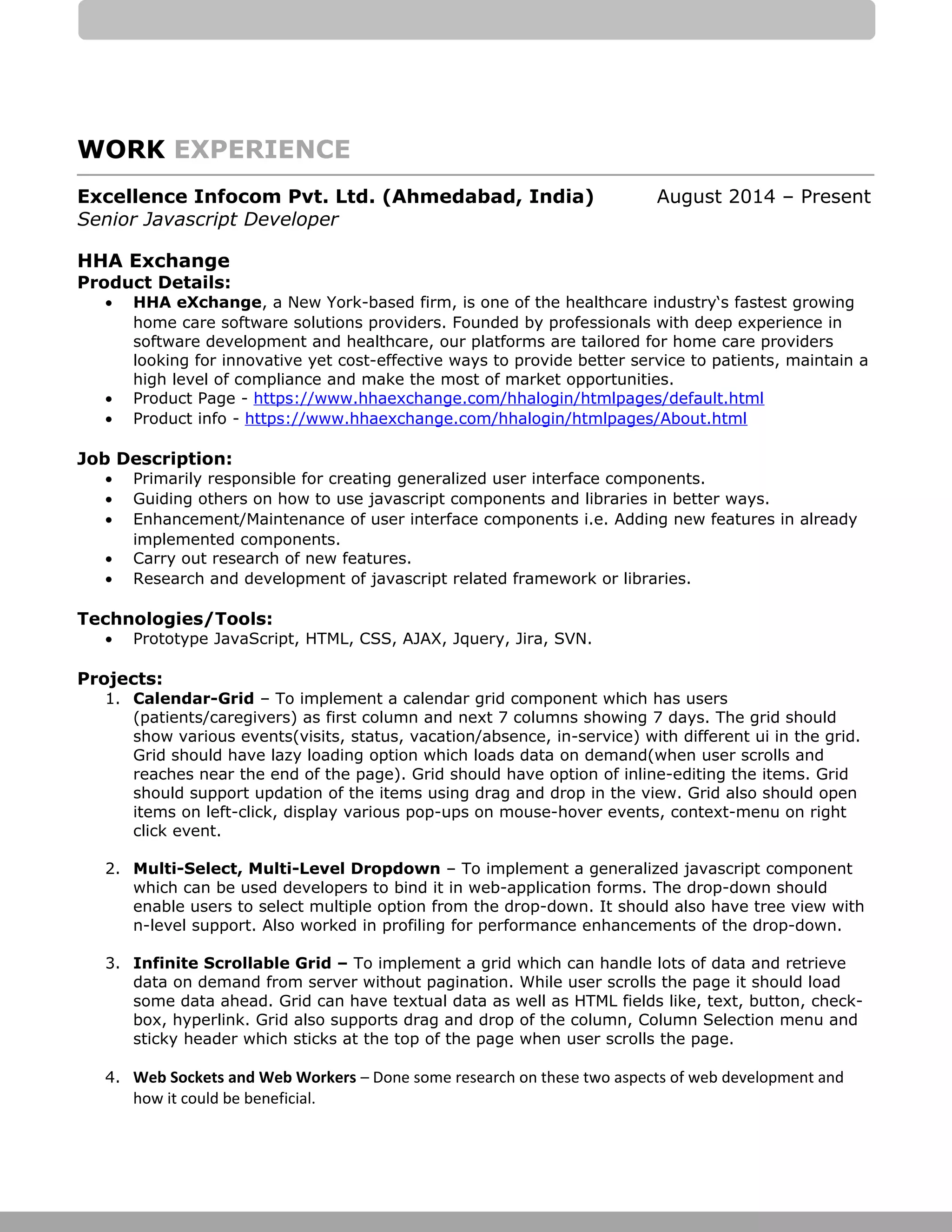 WORK EXPERIENCE

Excellence Infocom Pvt. Ltd. (Ahmedabad, India) August 2014 – Present
Senior Javascript Developer

HHA Exchange
Product Details:
• HHA eXchange, a New York-based firm, is one of the healthcare industry's fastest growing home care software solutions providers. Founded by professionals with deep experience in software development and healthcare, our platforms are tailored for home care providers looking for innovative yet cost-effective ways to provide better service to patients, maintain a high level of compliance and make the most of market opportunities.
• Product Page - https://www.hhaexchange.com/hhalogin/htmlpages/default.html
• Product info - https://www.hhaexchange.com/hhalogin/htmlpages/About.html

Job Description:
• Primarily responsible for creating generalized user interface components.
• Guiding others on how to use javascript components and libraries in better ways.
• Enhancement/Maintenance of user interface components i.e. Adding new features in already implemented components.
• Carry out research of new features.
• Research and development of javascript related framework or libraries.

Technologies/Tools:
• Prototype JavaScript, HTML, CSS, AJAX, Jquery, Jira, SVN.

Projects:
1. Calendar-Grid – To implement a calendar grid component which has users (patients/caregivers) as first column and next 7 columns showing 7 days. The grid should show various events(visits, status, vacation/absence, in-service) with different ui in the grid. Grid should have lazy loading option which loads data on demand(when user scrolls and reaches near the end of the page). Grid should have option of inline-editing the items. Grid should support updation of the items using drag and drop in the view. Grid also should open items on left-click, display various pop-ups on mouse-hover events, context-menu on right click event.

2. Multi-Select, Multi-Level Dropdown – To implement a generalized javascript component which can be used developers to bind it in web-application forms. The drop-down should enable users to select multiple option from the drop-down. It should also have tree view with n-level support. Also worked in profiling for performance enhancements of the drop-down.

3. Infinite Scrollable Grid – To implement a grid which can handle lots of data and retrieve data on demand from server without pagination. While user scrolls the page it should load some data ahead. Grid can have textual data as well as HTML fields like, text, button, check-box, hyperlink. Grid also supports drag and drop of the column, Column Selection menu and sticky header which sticks at the top of the page when user scrolls the page.

4. Web Sockets and Web Workers – Done some research on these two aspects of web development and how it could be beneficial.